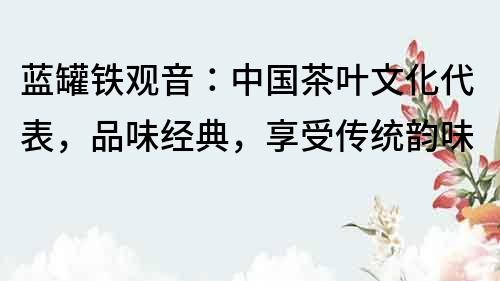 蓝罐铁观音：中国茶叶文化代表，品味经典，享受传统韵味